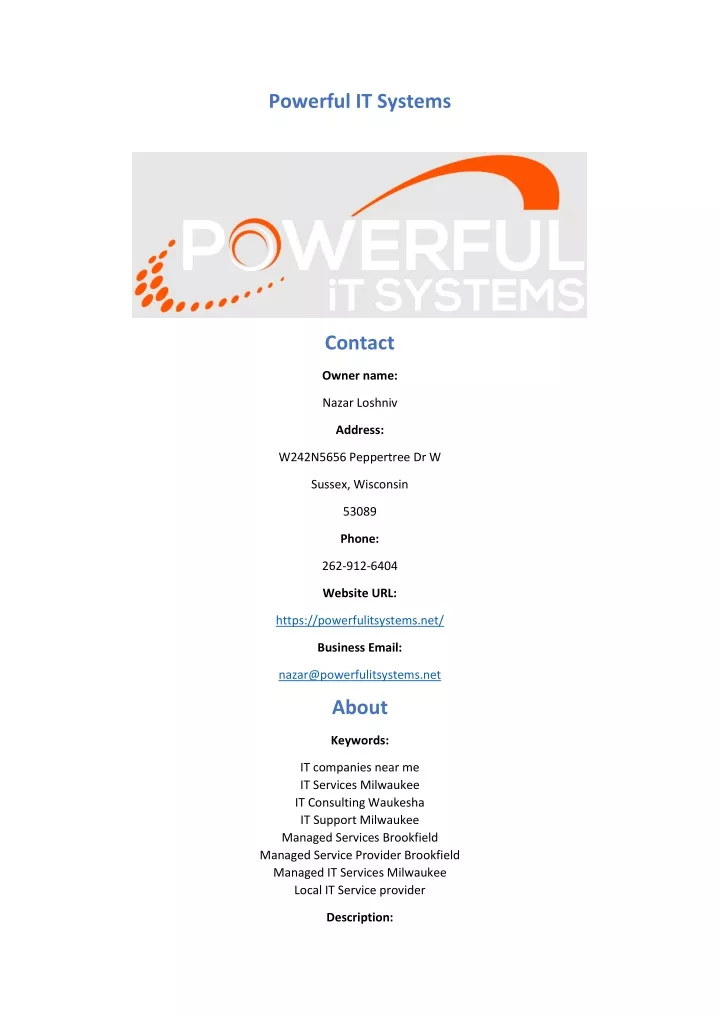 Powerful IT Systems

POWERFUL
iT SYSTEMS

Contact

Owner name:

Nazar Loshniv

Address:

W242N5656 Peppertree Dr W

Sussex, Wisconsin

53089

Phone:

262-912-6404

Website URL:

https://powerfulitsystems.net/

Business Email:

nazar@powerfulitsystems.net

About

Keywords:

IT companies near me
IT Services Milwaukee
IT Consulting Waukesha
IT Support Milwaukee
Managed Services Brookfield
Managed Service Provider Brookfield
Managed IT Services Milwaukee
Local IT Service provider

Description: